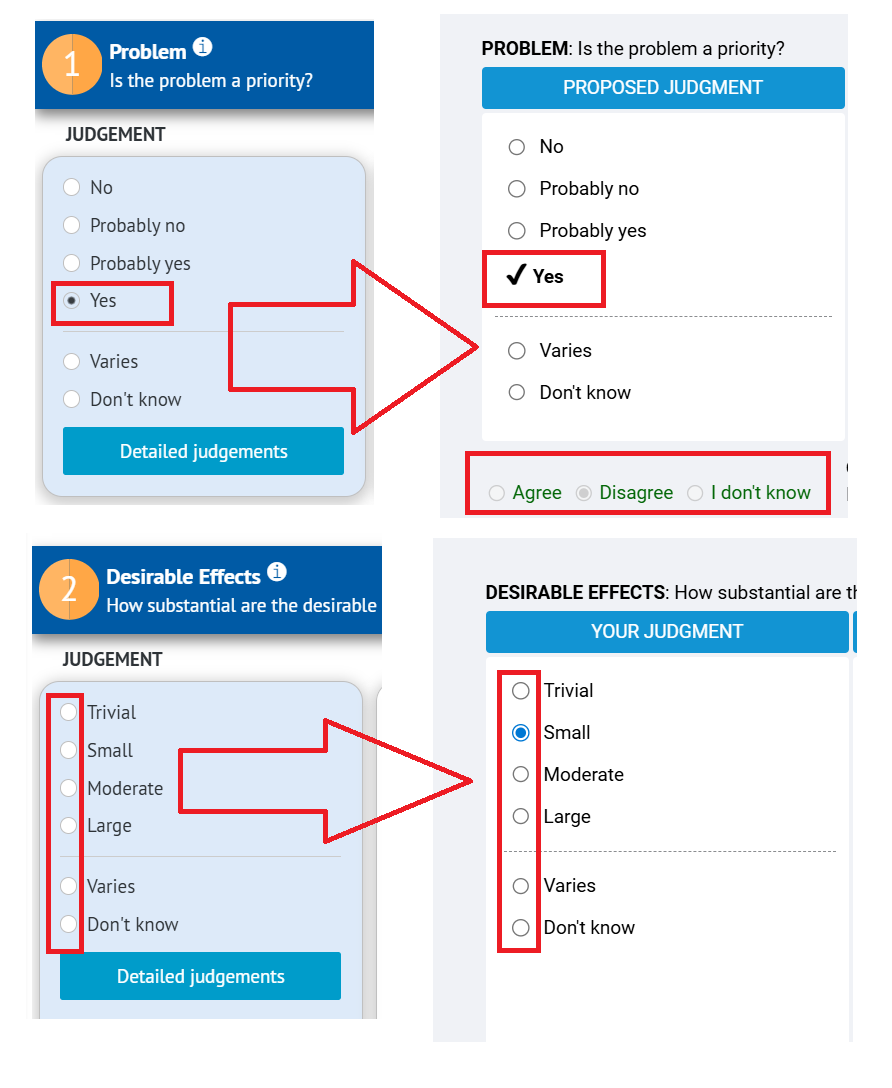 1 Problem
Is the problem a priority?

JUDGEMENT

No
Probably no
Probably yes
Yes

Varies
Don't know

Detailed judgements

PROBLEM: Is the problem a priority?

PROPOSED JUDGMENT

No
Probably no
Probably yes
✔ Yes

Varies
Don't know

Agree Disagree I don't know

2 Desirable Effects
How substantial are the desirable

JUDGEMENT

Trivial
Small
Moderate
Large

Varies
Don't know

Detailed judgements

DESIRABLE EFFECTS: How substantial are th

YOUR JUDGMENT

Trivial
Small
Moderate
Large

Varies
Don't know